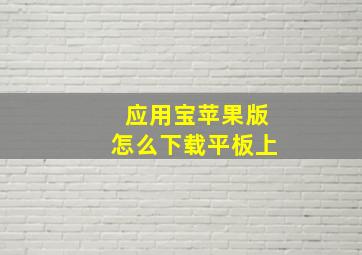 应用宝苹果版
怎么下载平板上